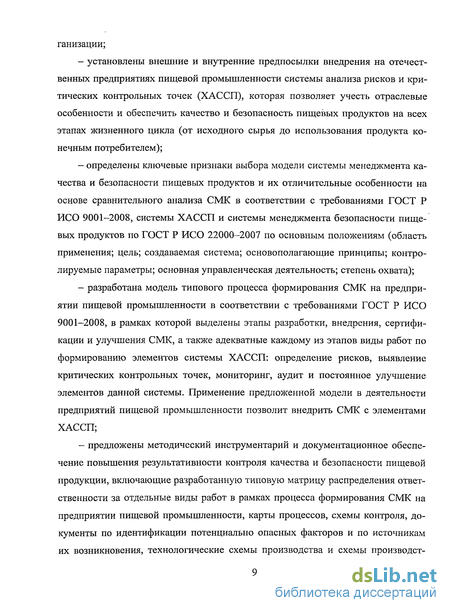 ганизации;

– установлены внешние и внутренние предпосылки внедрения на отечественных предприятиях пищевой промышленности системы анализа рисков и критических контрольных точек (ХАССП), которая позволяет учесть отраслевые особенности и обеспечить качество и безопасность пищевых продуктов на всех этапах жизненного цикла (от исходного сырья до использования продукта конечным потребителем);

– определены ключевые признаки выбора модели системы менеджмента качества и безопасности пищевых продуктов и их отличительные особенности на основе сравнительного анализа СМК в соответствии с требованиями ГОСТ Р ИСО 9001–2008, системы ХАССП и системы менеджмента безопасности пищевых продуктов по ГОСТ Р ИСО 22000–2007 по основным положениям (область применения; цель; создаваемая система; основополагающие принципы; контролируемые параметры; основная управленческая деятельность; степень охвата);

– разработана модель типового процесса формирования СМК на предприятии пищевой промышленности в соответствии с требованиями ГОСТ Р ИСО 9001–2008, в рамках которой выделены этапы разработки, внедрения, сертификации и улучшения СМК, а также адекватные каждому из этапов виды работ по формированию элементов системы ХАССП: определение рисков, выявление критических контрольных точек, мониторинг, аудит и постоянное улучшение элементов данной системы. Применение предложенной модели в деятельности предприятий пищевой промышленности позволит внедрить СМК с элементами ХАССП;

– предложены методический инструментарий и документационное обеспечение повышения результативности контроля качества и безопасности пищевой продукции, включающие разработанную типовую матрицу распределения ответственности за отдельные виды работ в рамках процесса формирования СМК на предприятии пищевой промышленности, карты процессов, схемы контроля, документы по идентификации потенциально опасных факторов и по источникам их возникновения, технологические схемы производства и схемы производст-

9

dsLib.net
библиотека диссертаций